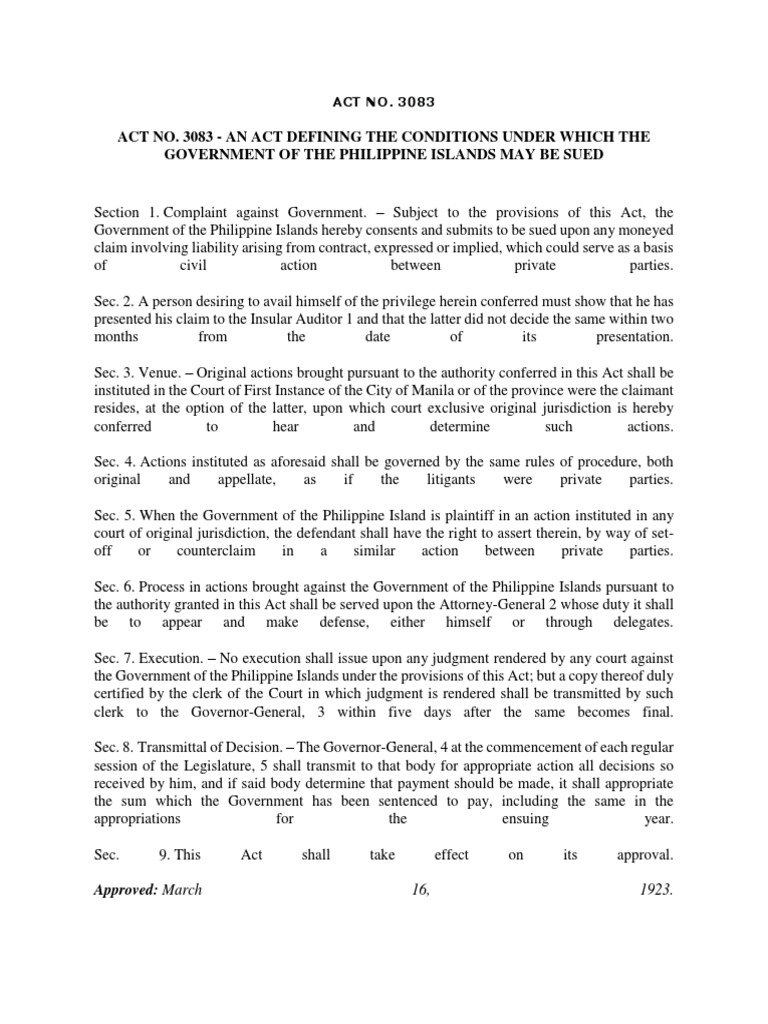 ACT NO. 3083

ACT NO. 3083 - AN ACT DEFINING THE CONDITIONS UNDER WHICH THE GOVERNMENT OF THE PHILIPPINE ISLANDS MAY BE SUED

Section 1. Complaint against Government. – Subject to the provisions of this Act, the Government of the Philippine Islands hereby consents and submits to be sued upon any moneyed claim involving liability arising from contract, expressed or implied, which could serve as a basis of civil action between private parties.

Sec. 2. A person desiring to avail himself of the privilege herein conferred must show that he has presented his claim to the Insular Auditor 1 and that the latter did not decide the same within two months from the date of its presentation.

Sec. 3. Venue. – Original actions brought pursuant to the authority conferred in this Act shall be instituted in the Court of First Instance of the City of Manila or of the province were the claimant resides, at the option of the latter, upon which court exclusive original jurisdiction is hereby conferred to hear and determine such actions.

Sec. 4. Actions instituted as aforesaid shall be governed by the same rules of procedure, both original and appellate, as if the litigants were private parties.

Sec. 5. When the Government of the Philippine Island is plaintiff in an action instituted in any court of original jurisdiction, the defendant shall have the right to assert therein, by way of set-off or counterclaim in a similar action between private parties.

Sec. 6. Process in actions brought against the Government of the Philippine Islands pursuant to the authority granted in this Act shall be served upon the Attorney-General 2 whose duty it shall be to appear and make defense, either himself or through delegates.

Sec. 7. Execution. – No execution shall issue upon any judgment rendered by any court against the Government of the Philippine Islands under the provisions of this Act; but a copy thereof duly certified by the clerk of the Court in which judgment is rendered shall be transmitted by such clerk to the Governor-General, 3 within five days after the same becomes final.

Sec. 8. Transmittal of Decision. – The Governor-General, 4 at the commencement of each regular session of the Legislature, 5 shall transmit to that body for appropriate action all decisions so received by him, and if said body determine that payment should be made, it shall appropriate the sum which the Government has been sentenced to pay, including the same in the appropriations for the ensuing year.

Sec. 9. This Act shall take effect on its approval.

Approved: March 16, 1923.